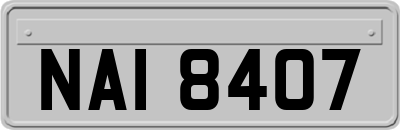 NAI 8407